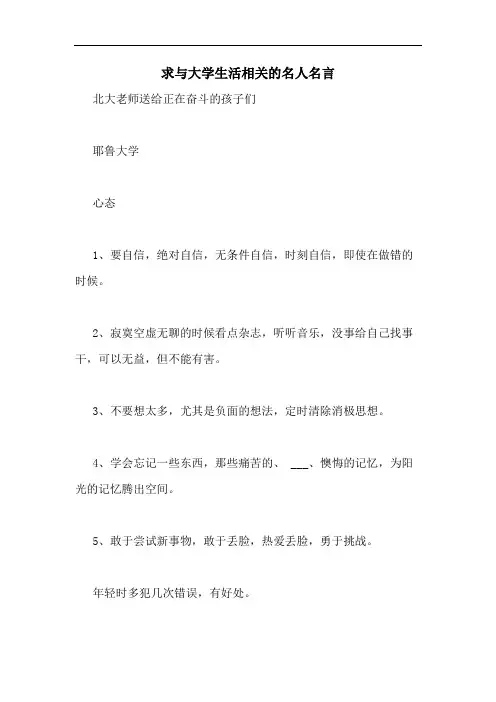 求与大学生活相关的名人名言

北大老师送给正在奋斗的孩子们

耶鲁大学

心态

1、要自信，绝对自信，无条件自信，时刻自信，即使在做错的时候。

2、寂寞空虚无聊的时候看点杂志，听听音乐，没事给自己找事干，可以无益，但不能有害。

3、不要想太多，尤其是负面的想法，定时清除消极思想。

4、学会忘记一些东西，那些痛苦的、 ___、懊悔的记忆，为阳光的记忆腾出空间。

5、敢于尝试新事物，敢于丢脸，热爱丢脸，勇于挑战。

年轻时多犯几次错误，有好处。